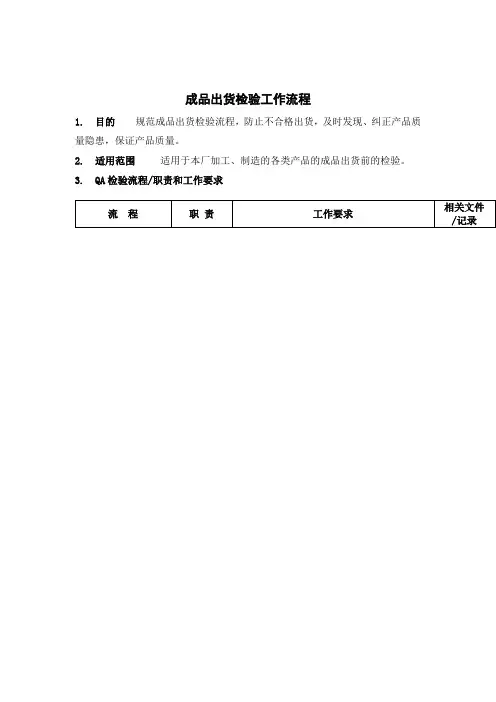 成品出货检验工作流程

1. 目的 规范成品出货检验流程，防止不合格出货，及时发现、纠正产品质量隐患，保证产品质量。

2. 适用范围 适用于本厂加工、制造的各类产品的成品出货前的检验。

3. QA检验流程/职责和工作要求

| 流 程 | 职 责 | 工作要求 | 相关文件/记录 |
|---|---|---|---|